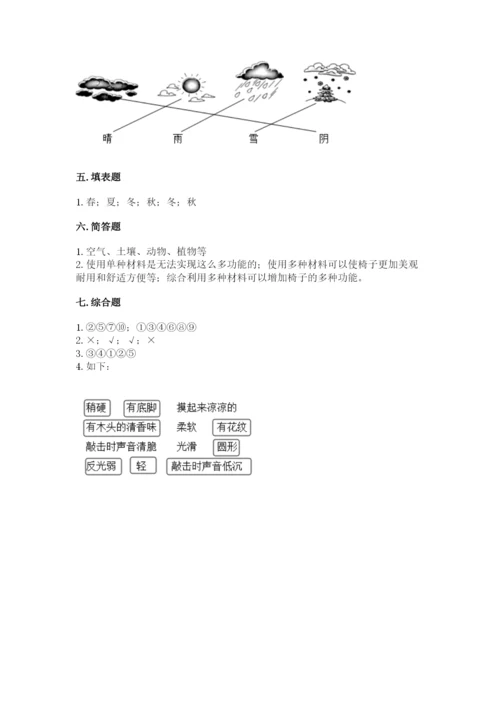 晴　雨　雪　阴

五. 填表题

1. 春；夏；冬；秋；冬；秋

六. 简答题

1. 空气、土壤、动物、植物等
2. 使用单种材料是无法实现这么多功能的；使用多种材料可以使椅子更加美观耐用和舒适方便等；综合利用多种材料可以增加椅子的多种功能。

七. 综合题

1. ②⑤⑦⑩；①③④⑥⑧⑨
2. ×；√；√；×
3. ③④①②⑤
4. 如下：

精硬　有底脚　摸起来凉凉的
有木头的清香味　柔软　有花纹
敲击时声音清脆　光滑　圆形
反光弱　轻　敲击时声音低沉